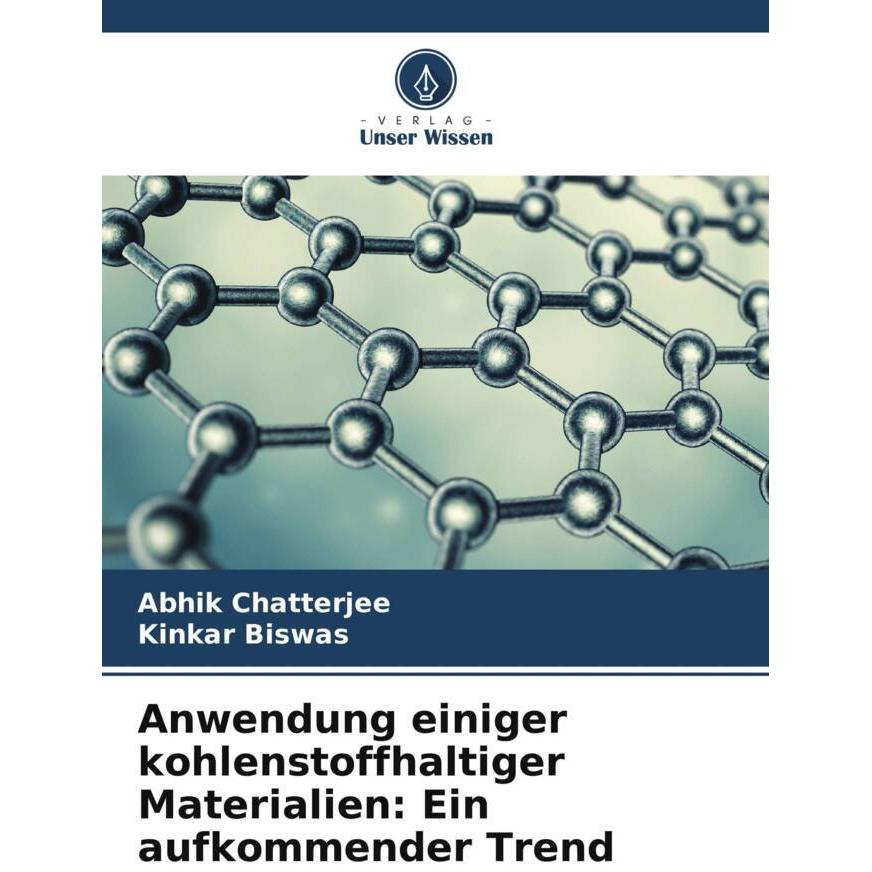 - VERLAG -
Unser Wissen

Abhik Chatterjee
Kinkar Biswas

Anwendung einiger kohlenstoffhaltiger Materialien: Ein aufkommender Trend